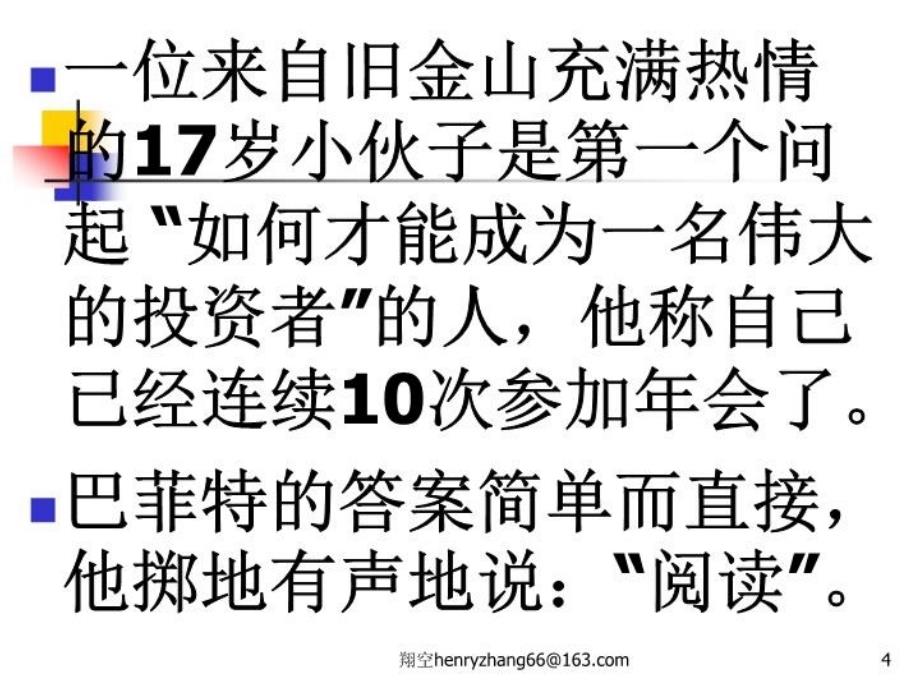 一位来自旧金山充满热情的17岁小伙子是第一个问起“如何才能成为一名伟大的投资者”的人，他称自己已经连续10次参加年会了。

巴菲特的答案简单而直接，他掷地有声地说：“阅读”。

翔空henryzhang66@163.com

4